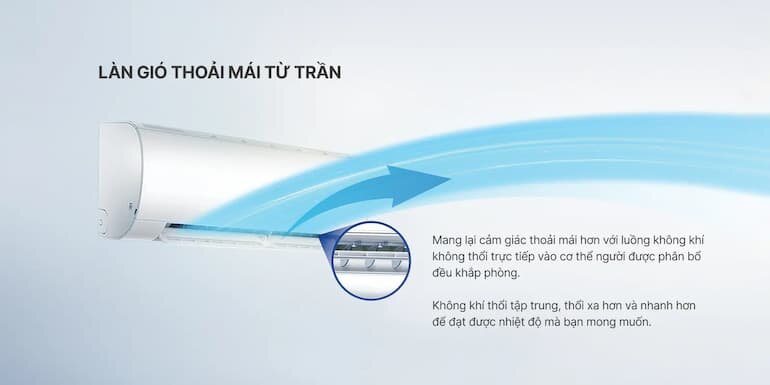 LÀN GIÓ THOẢI MÁI TỪ TRẦN

Mang lại cảm giác thoải mái hơn với luồng không khí không thổi trực tiếp vào cơ thể người được phân bổ đều khắp phòng.

Không khí thổi tập trung, thổi xa hơn và nhanh hơn để đạt được nhiệt độ mà bạn mong muốn.